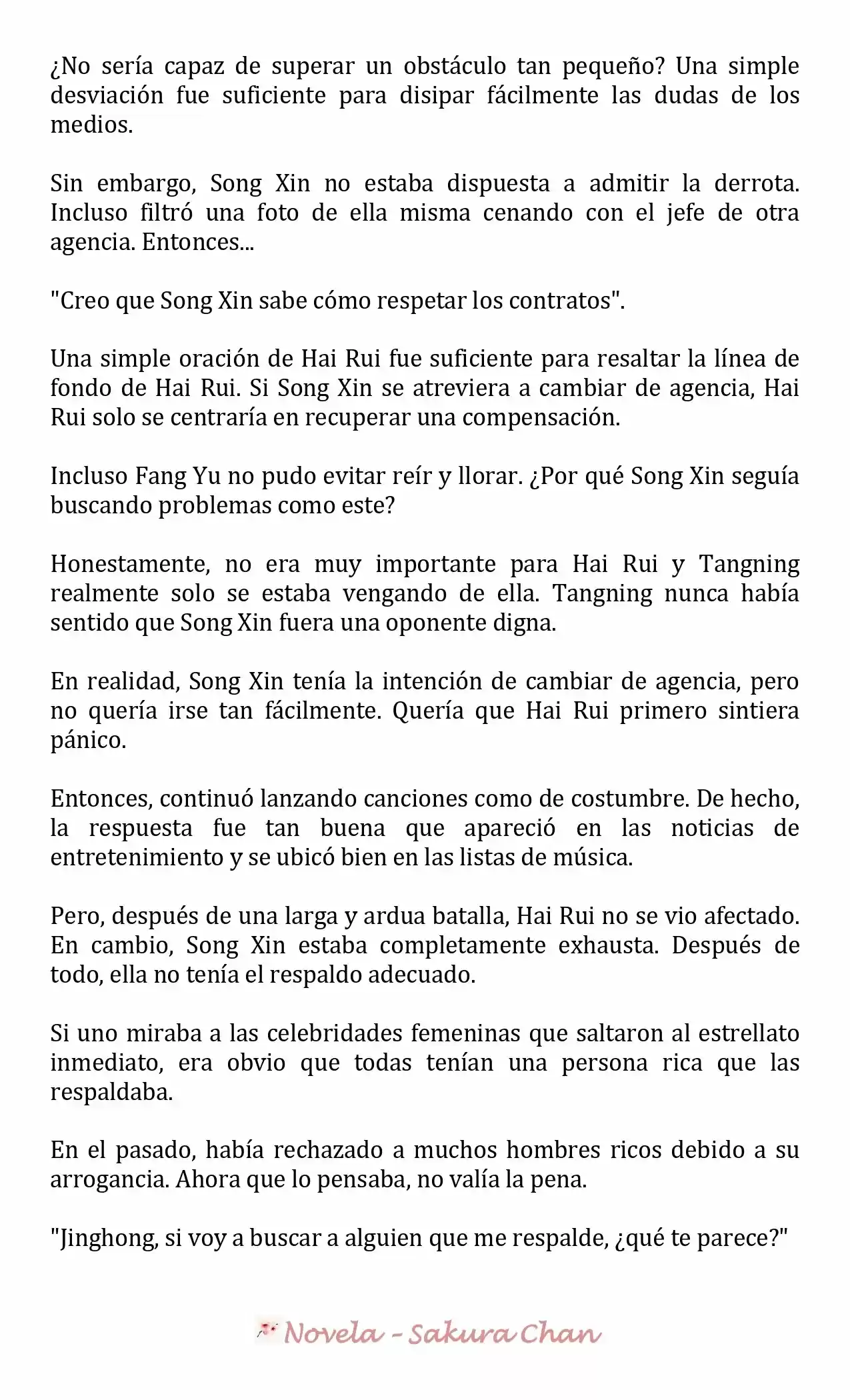 ¿No sería capaz de superar un obstáculo tan pequeño? Una simple desviación fue suficiente para disipar fácilmente las dudas de los medios.

Sin embargo, Song Xin no estaba dispuesta a admitir la derrota. Incluso filtró una foto de ella misma cenando con el jefe de otra agencia. Entonces...

"Creo que Song Xin sabe cómo respetar los contratos".

Una simple oración de Hai Rui fue suficiente para resaltar la línea de fondo de Hai Rui. Si Song Xin se atreviera a cambiar de agencia, Hai Rui solo se centraría en recuperar una compensación.

Incluso Fang Yu no pudo evitar reír y llorar. ¿Por qué Song Xin seguía buscando problemas como este?

Honestamente, no era muy importante para Hai Rui y Tangning realmente solo se estaba vengando de ella. Tangning nunca había sentido que Song Xin fuera una oponente digna.

En realidad, Song Xin tenía la intención de cambiar de agencia, pero no quería irse tan fácilmente. Quería que Hai Rui primero sintiera pánico.

Entonces, continuó lanzando canciones como de costumbre. De hecho, la respuesta fue tan buena que apareció en las noticias de entretenimiento y se ubicó bien en las listas de música.

Pero, después de una larga y ardua batalla, Hai Rui no se vio afectado. En cambio, Song Xin estaba completamente exhausta. Después de todo, ella no tenía el respaldo adecuado.

Si uno miraba a las celebridades femeninas que saltaron al estrellato inmediato, era obvio que todas tenían una persona rica que las respaldaba.

En el pasado, había rechazado a muchos hombres ricos debido a su arrogancia. Ahora que lo pensaba, no valía la pena.

"Jinghong, si voy a buscar a alguien que me respalde, ¿qué te parece?"

Novela - Sakura Chan